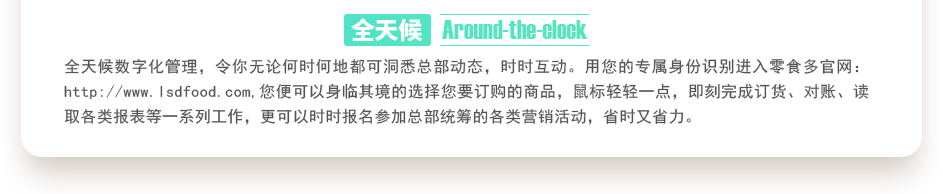 全天候 Around-the-clock

全天候数字化管理，令你无论何时何地都可洞悉总部动态，时时互动。用您的专属身份识别进入零食多官网：http://www.lsdfood.com,您便可以身临其境的选择您要订购的商品，鼠标轻轻一点，即刻完成订货、对账、读取各类报表等一系列工作，更可以时时报名参加总部统筹的各类营销活动，省时又省力。